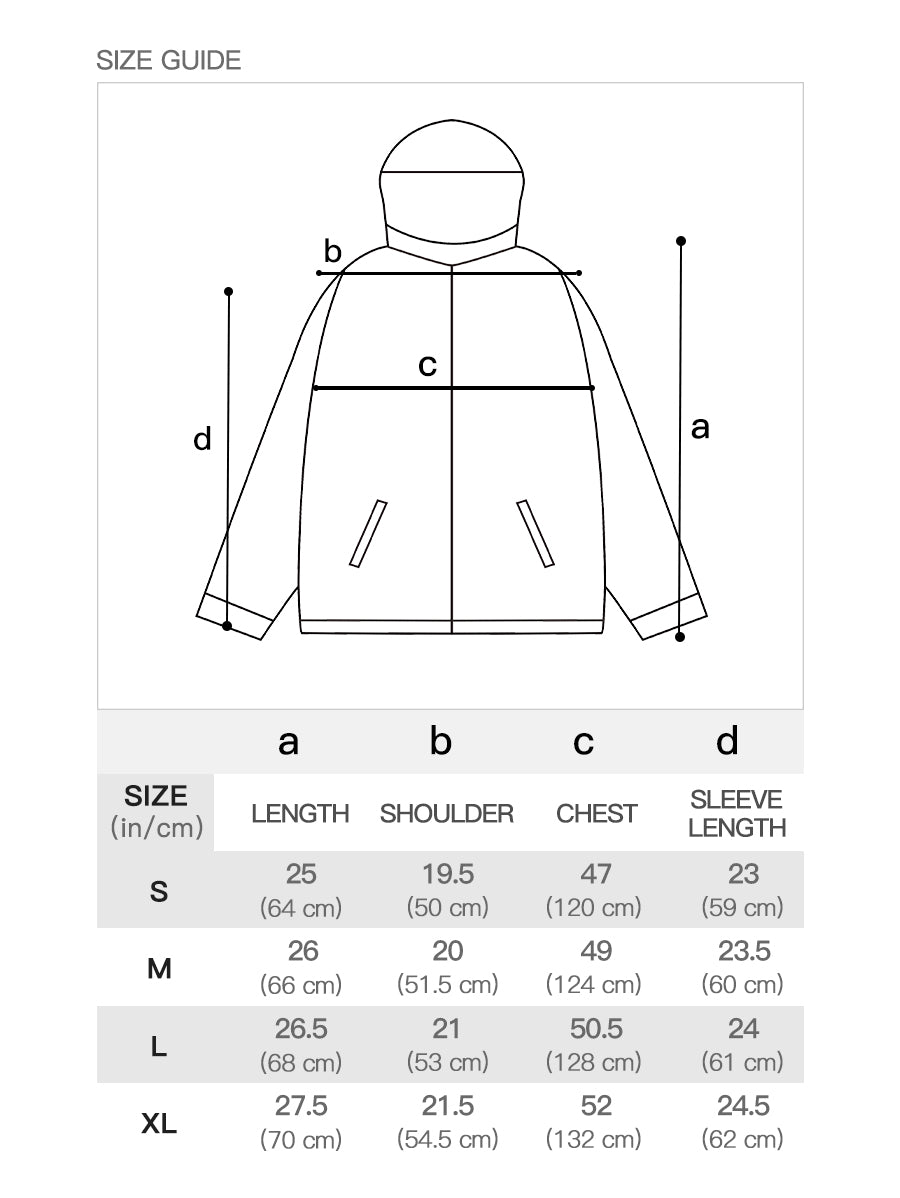 SIZE GUIDE

b

c

d

a

| | a | b | c | d |
|---|---|---|---|---|
| SIZE (in/cm) | LENGTH | SHOULDER | CHEST | SLEEVE LENGTH |
| S | 25 (64 cm) | 19.5 (50 cm) | 47 (120 cm) | 23 (59 cm) |
| M | 26 (66 cm) | 20 (51.5 cm) | 49 (124 cm) | 23.5 (60 cm) |
| L | 26.5 (68 cm) | 21 (53 cm) | 50.5 (128 cm) | 24 (61 cm) |
| XL | 27.5 (70 cm) | 21.5 (54.5 cm) | 52 (132 cm) | 24.5 (62 cm) |